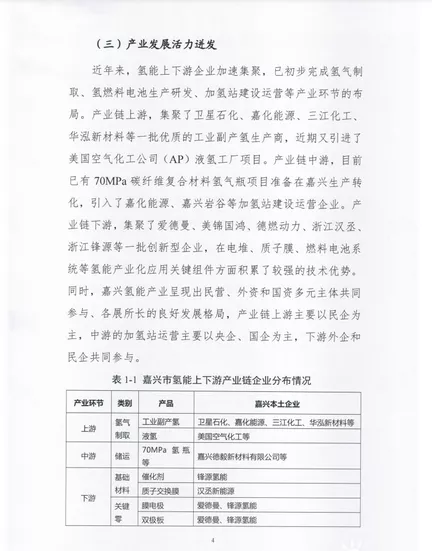 （三）产业发展活力迸发

近年来，氢能上下游企业加速集聚，已初步完成氢气制取、氢燃料电池生产研发、加氢站建设运营等产业环节的布局。产业链上游，集聚了卫星石化、嘉化能源、三江化工、华泓新材料等一批优质的工业副产氢生产商，近期又引进了美国空气化工公司（AP）液氢工厂项目。产业链中游，目前已有 70MPa 碳纤维复合材料氢气瓶项目准备在嘉兴生产转化，引入了嘉化能源、嘉兴岩谷等加氢站建设运营企业。产业链下游，集聚了爱德曼、美锦国鸿、德燃动力、浙江汉丞、浙江锋源等一批创新型企业，在电堆、质子膜、燃料电池系统等氢能产业化应用关键组件方面积累了较强的技术优势。同时，嘉兴氢能产业呈现出民营、外资和国资多元主体共同参与、各展所长的良好发展格局，产业链上游主要以民企为主，中游的加氢站运营主要以央企、国企为主，下游外企和民企共同参与。

表 1-1 嘉兴市氢能上下游产业链企业分布情况

| 产业环节 | 类别 | 产品 | 嘉兴本土企业 |
|---|---|---|---|
| 上游 | 氢气制取 | 工业副产氢 | 卫星石化、嘉化能源、三江化工、华泓新材料等 |
| | | 液氢 | 美国空气化工等 |
| 中游 | 储运 | 70MPa 氢瓶等 | 嘉兴德毅新材料有限公司等 |
| 下游 | 基础材料 | 催化剂 | 锋源氢能 |
| | | 质子交换膜 | 汉丞新能源 |
| | 关键零 | 膜电极 | 爱德曼、锋源氢能 |
| | | 双极板 | 爱德曼、锋源氢能 |

4